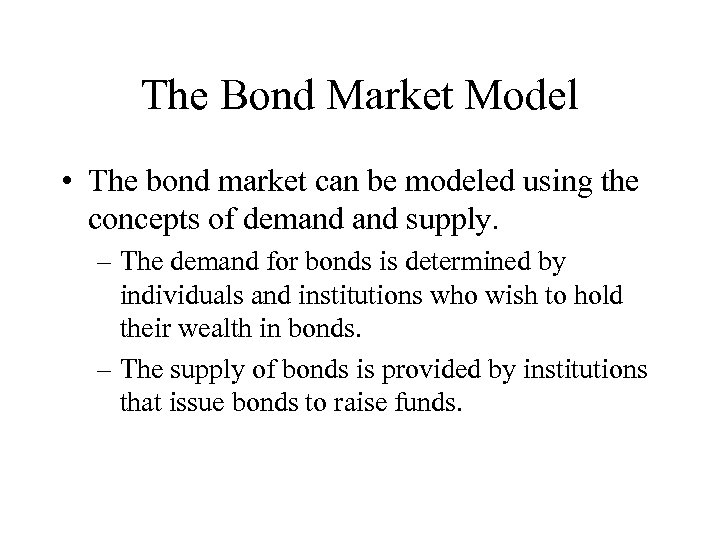 The Bond Market Model

• The bond market can be modeled using the concepts of demand and supply.

– The demand for bonds is determined by individuals and institutions who wish to hold their wealth in bonds.

– The supply of bonds is provided by institutions that issue bonds to raise funds.